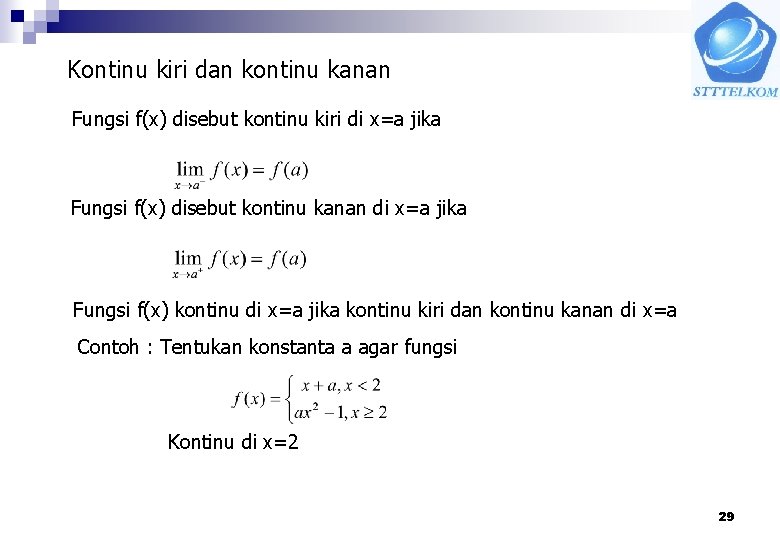 STTTELKOM

Kontinu kiri dan kontinu kanan

Fungsi f(x) disebut kontinu kiri di x=a jika

$\lim_{x \to a^-} f(x) = f(a)$

Fungsi f(x) disebut kontinu kanan di x=a jika

$\lim_{x \to a^+} f(x) = f(a)$

Fungsi f(x) kontinu di x=a jika kontinu kiri dan kontinu kanan di x=a

Contoh : Tentukan konstanta a agar fungsi

$f(x) = \begin{cases} x + a, x < 2 \\ ax^2 - 1, x \geq 2 \end{cases}$

Kontinu di x=2

29